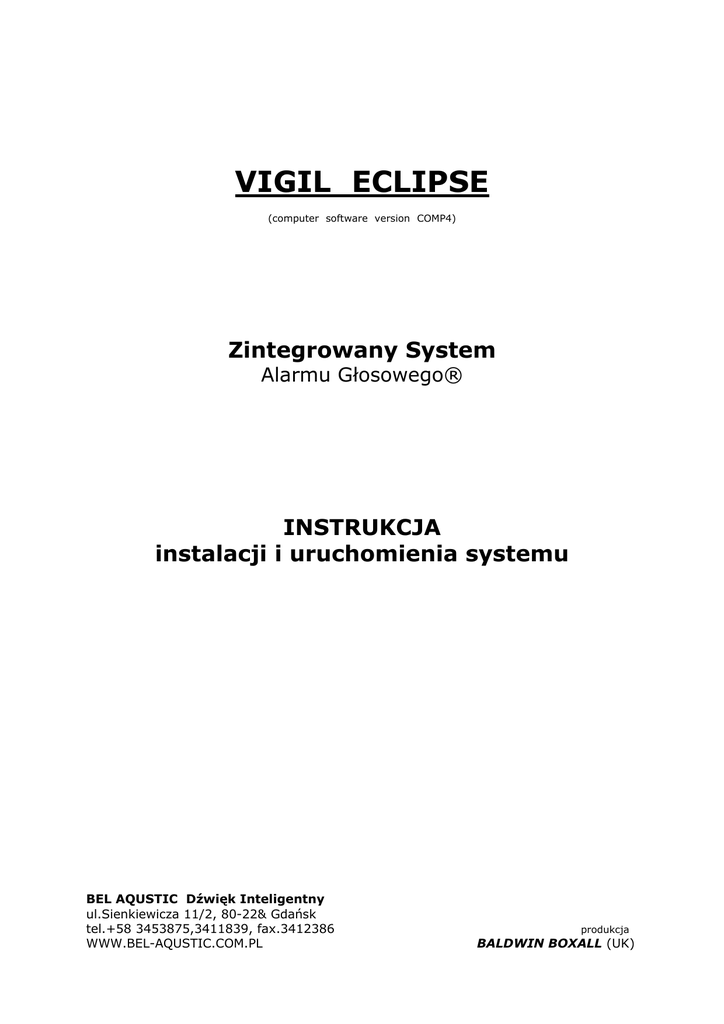 VIGIL ECLIPSE

(computer software version COMP4)

Zintegrowany System
Alarmu Głosowego®

INSTRUKCJA
instalacji i uruchomienia systemu

BEL AQUSTIC Dźwięk Inteligentny
ul.Sienkiewicza 11/2, 80-22& Gdańsk
tel.+58 3453875,3411839, fax.3412386
WWW.BEL-AQUSTIC.COM.PL

produkcja
BALDWIN BOXALL (UK)